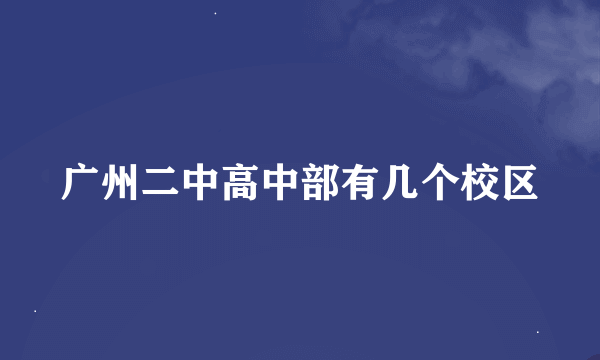 广州二中高中部有几个校区